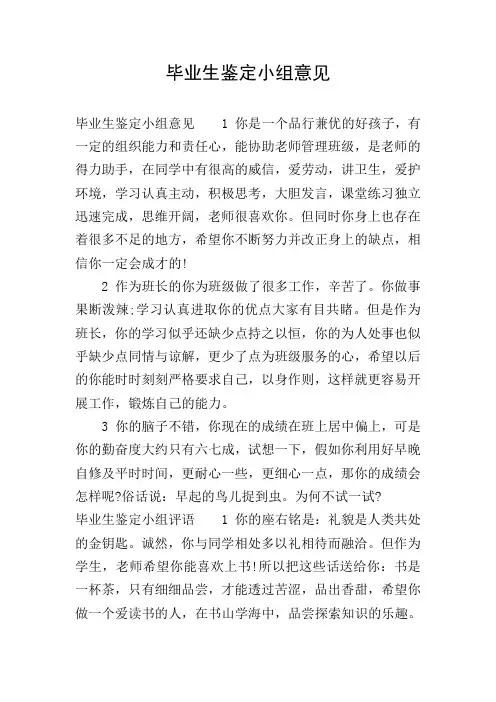 毕业生鉴定小组意见

毕业生鉴定小组意见　　1 你是一个品行兼优的好孩子，有一定的组织能力和责任心，能协助老师管理班级，是老师的得力助手，在同学中有很高的威信，爱劳动，讲卫生，爱护环境，学习认真主动，积极思考，大胆发言，课堂练习独立迅速完成，思维开阔，老师很喜欢你。但同时你身上也存在着很多不足的地方，希望你不断努力并改正身上的缺点，相信你一定会成才的!

2 作为班长的你为班级做了很多工作，辛苦了。你做事果断泼辣;学习认真进取你的优点大家有目共睹。但是作为班长，你的学习似乎还缺少点持之以恒，你的为人处事也似乎缺少点同情与谅解，更少了点为班级服务的心，希望以后的你能时时刻刻严格要求自己，以身作则，这样就更容易开展工作，锻炼自己的能力。

3 你的脑子不错，你现在的成绩在班上居中偏上，可是你的勤奋度大约只有六七成，试想一下，假如你利用好早晚自修及平时时间，更耐心一些，更细心一点，那你的成绩会怎样呢?俗话说：早起的鸟儿捉到虫。为何不试一试?
毕业生鉴定小组评语　　1 你的座右铭是：礼貌是人类共处的金钥匙。诚然，你与同学相处多以礼相待而融洽。但作为学生，老师希望你能喜欢上书!所以把这些话送给你：书是一杯茶，只有细细品尝，才能透过苦涩，品出香甜，希望你做一个爱读书的人，在书山学海中，品尝探索知识的乐趣。